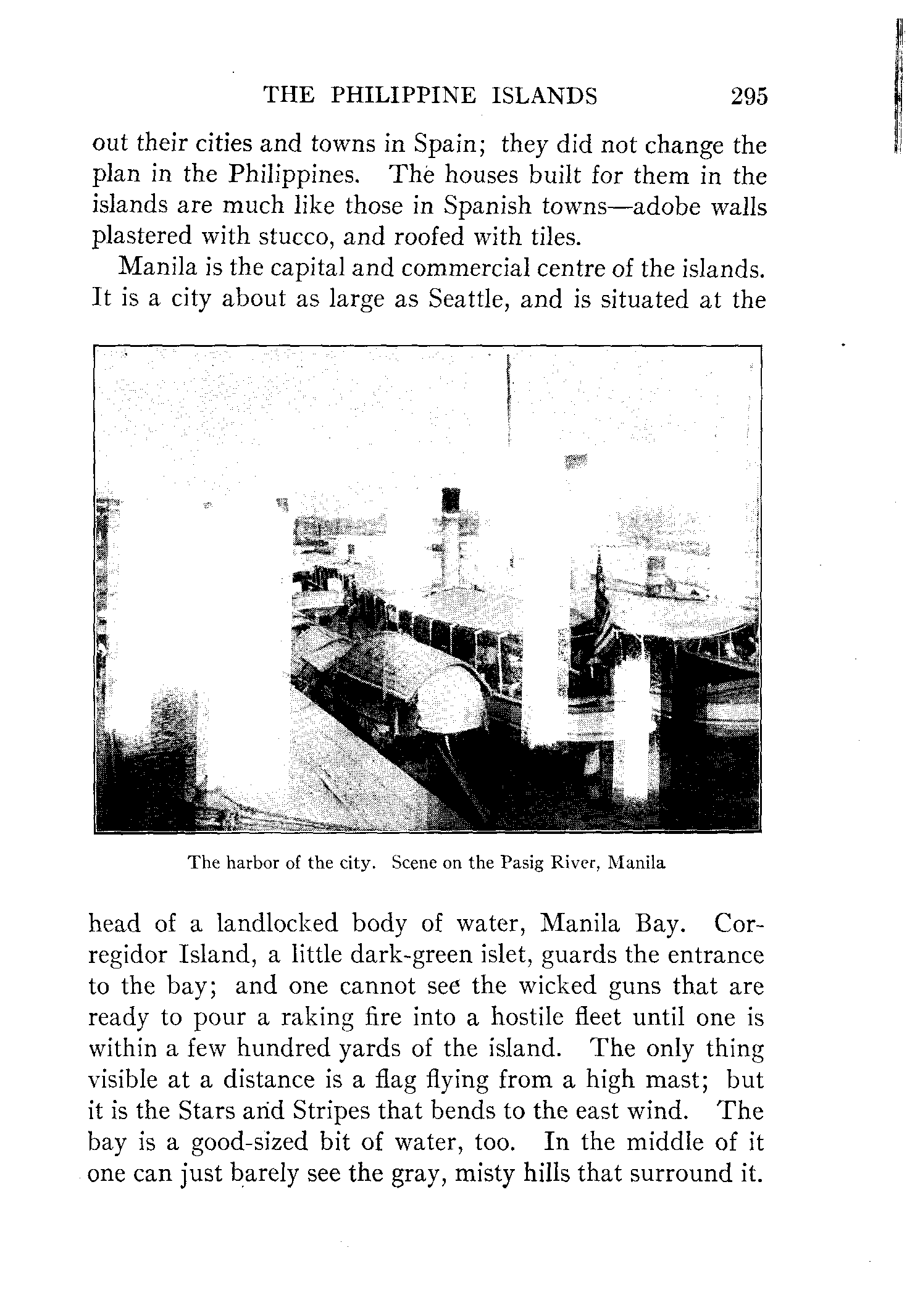 THE PHILIPPINE ISLANDS 295

out their cities and towns in Spain; they did not change the plan in the Philippines. The houses built for them in the islands are much like those in Spanish towns—adobe walls plastered with stucco, and roofed with tiles.

Manila is the capital and commercial centre of the islands. It is a city about as large as Seattle, and is situated at the

The harbor of the city. Scene on the Pasig River, Manila

head of a landlocked body of water, Manila Bay. Corregidor Island, a little dark-green islet, guards the entrance to the bay; and one cannot see the wicked guns that are ready to pour a raking fire into a hostile fleet until one is within a few hundred yards of the island. The only thing visible at a distance is a flag flying from a high mast; but it is the Stars and Stripes that bends to the east wind. The bay is a good-sized bit of water, too. In the middle of it one can just barely see the gray, misty hills that surround it.